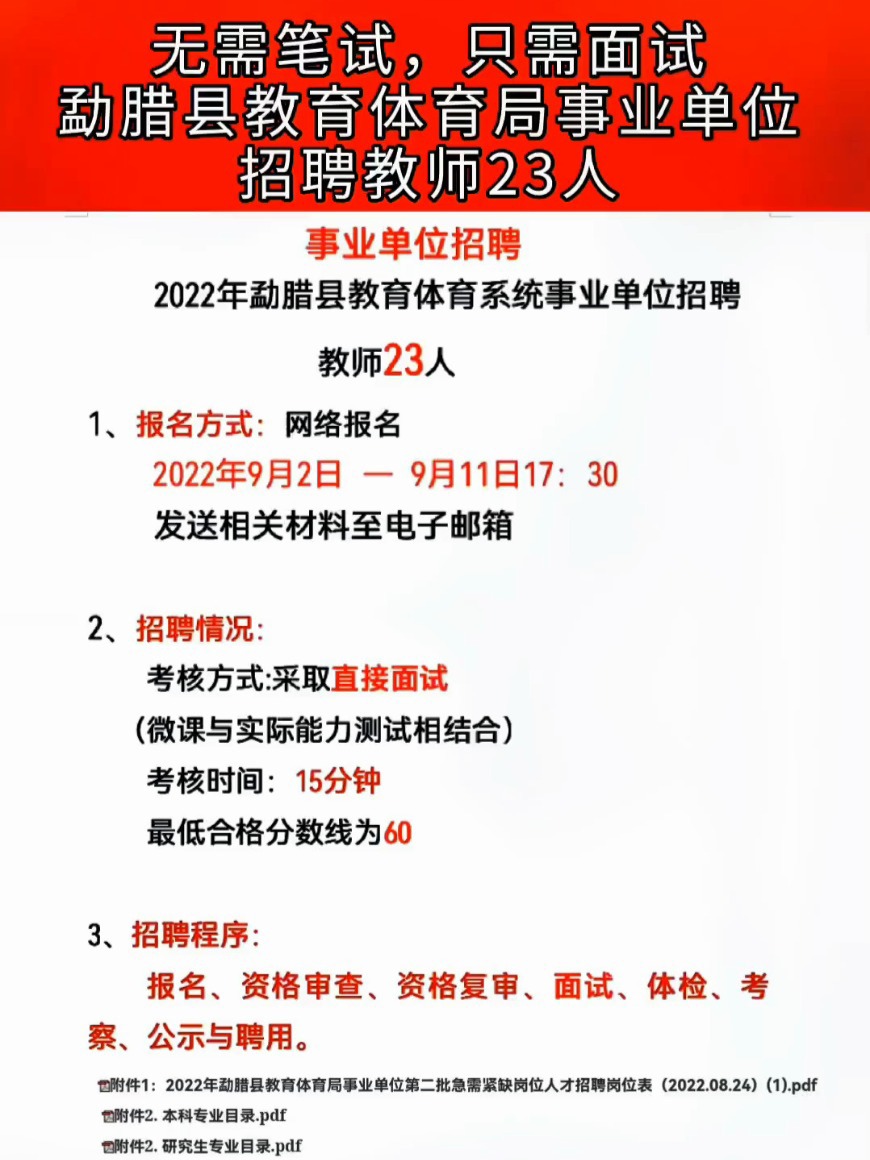 无需笔试，只需面试
勐腊县教育体育局事业单位
招聘教师23人

事业单位招聘

2022年勐腊县教育体育系统事业单位招聘

教师23人

1、报名方式：网络报名

2022年9月2日 — 9月11日17：30

发送相关材料至电子邮箱

2、招聘情况：

考核方式:采取直接面试

（微课与实际能力测试相结合）

考核时间：15分钟

最低合格分数线为60

3、招聘程序：

报名、资格审查、资格复审、面试、体检、考察、公示与聘用。

附件1：2022年勐腊县教育体育局事业单位第二批急需紧缺岗位人才招聘岗位表（2022.08.24）(1).pdf

附件2. 本科专业目录.pdf

附件2. 研究生专业目录.pdf